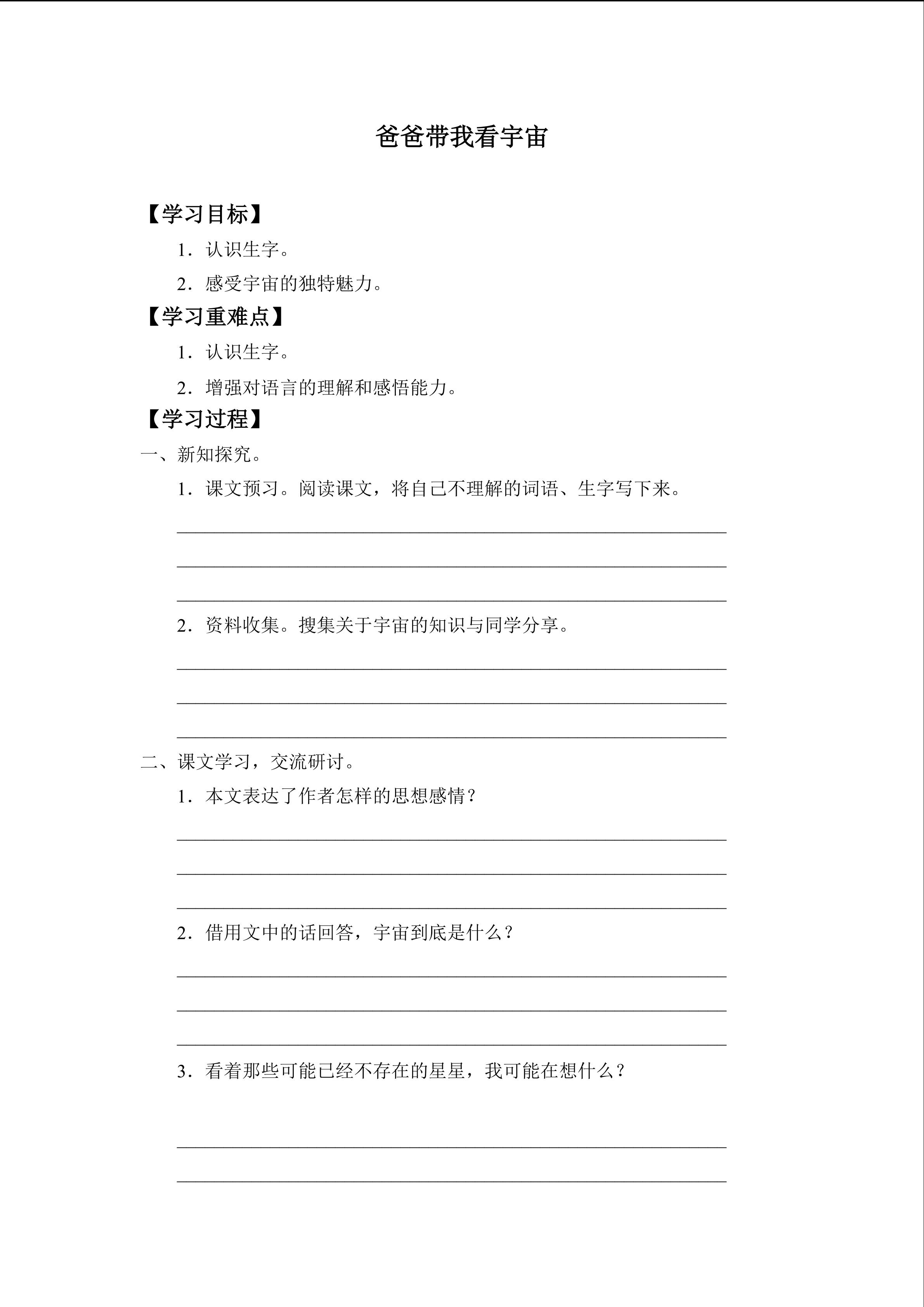 爸爸带我看宇宙

【学习目标】

1．认识生字。

2．感受宇宙的独特魅力。

【学习重难点】

1．认识生字。

2．增强对语言的理解和感悟能力。

【学习过程】

一、新知探究。

1．课文预习。阅读课文，将自己不理解的词语、生字写下来。

2．资料收集。搜集关于宇宙的知识与同学分享。

二、课文学习，交流研讨。

1．本文表达了作者怎样的思想感情？

2．借用文中的话回答，宇宙到底是什么？

3．看着那些可能已经不存在的星星，我可能在想什么？